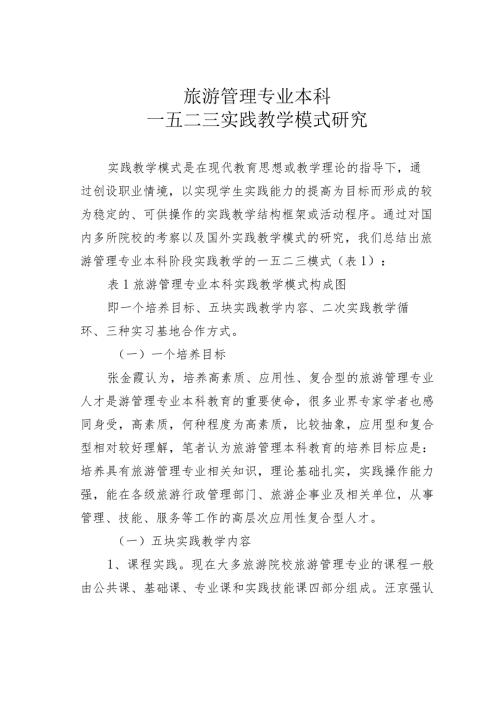 旅游管理专业本科
一五二三实践教学模式研究

实践教学模式是在现代教育思想或教学理论的指导下，通过创设职业情境，以实现学生实践能力的提高为目标而形成的较为稳定的、可供操作的实践教学结构框架或活动程序。通过对国内多所院校的考察以及国外实践教学模式的研究，我们总结出旅游管理专业本科阶段实践教学的一五二三模式（表1）：

表1旅游管理专业本科实践教学模式构成图

即一个培养目标、五块实践教学内容、二次实践教学循环、三种实习基地合作方式。

（一）一个培养目标

张金霞认为，培养高素质、应用性、复合型的旅游管理专业人才是游管理专业本科教育的重要使命，很多业界专家学者也感同身受，高素质，何种程度为高素质，比较抽象，应用型和复合型相对较好理解，笔者认为旅游管理本科教育的培养目标应是：培养具有旅游管理专业相关知识，理论基础扎实，实践操作能力强，能在各级旅游行政管理部门、旅游企事业及相关单位，从事管理、技能、服务等工作的高层次应用性复合型人才。

（一）五块实践教学内容

1、课程实践。现在大多旅游院校旅游管理专业的课程一般由公共课、基础课、专业课和实践技能课四部分组成。汪京强认